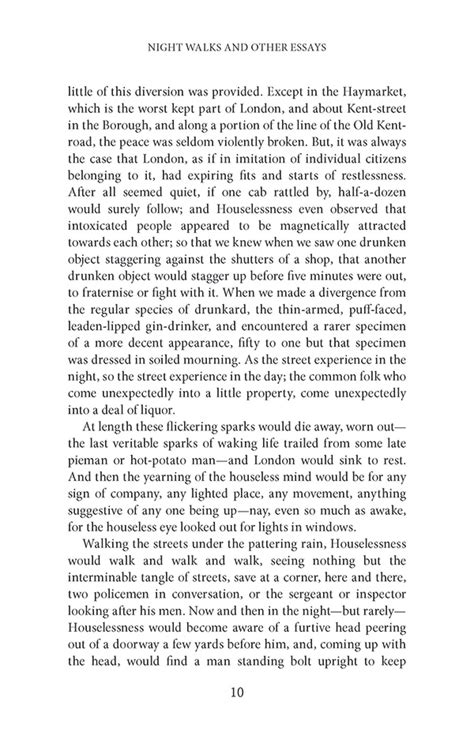 NIGHT WALKS AND OTHER ESSAYS

little of this diversion was provided. Except in the Haymarket, which is the worst kept part of London, and about Kent-street in the Borough, and along a portion of the line of the Old Kent-road, the peace was seldom violently broken. But, it was always the case that London, as if in imitation of individual citizens belonging to it, had expiring fits and starts of restlessness. After all seemed quiet, if one cab rattled by, half-a-dozen would surely follow; and Houselessness even observed that intoxicated people appeared to be magnetically attracted towards each other; so that we knew when we saw one drunken object staggering against the shutters of a shop, that another drunken object would stagger up before five minutes were out, to fraternise or fight with it. When we made a divergence from the regular species of drunkard, the thin-armed, puff-faced, leaden-lipped gin-drinker, and encountered a rarer specimen of a more decent appearance, fifty to one but that specimen was dressed in soiled mourning. As the street experience in the night, so the street experience in the day; the common folk who come unexpectedly into a little property, come unexpectedly into a deal of liquor.

At length these flickering sparks would die away, worn out—the last veritable sparks of waking life trailed from some late pieman or hot-potato man—and London would sink to rest. And then the yearning of the houseless mind would be for any sign of company, any lighted place, any movement, anything suggestive of any one being up—nay, even so much as awake, for the houseless eye looked out for lights in windows.

Walking the streets under the pattering rain, Houselessness would walk and walk and walk, seeing nothing but the interminable tangle of streets, save at a corner, here and there, two policemen in conversation, or the sergeant or inspector looking after his men. Now and then in the night—but rarely—Houselessness would become aware of a furtive head peering out of a doorway a few yards before him, and, coming up with the head, would find a man standing bolt upright to keep

10